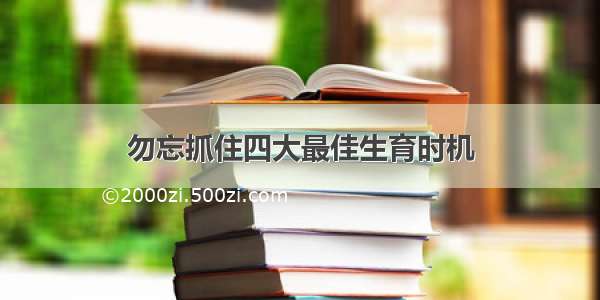 勿忘抓住四大最佳生育时机

©2000zi.500zi.com